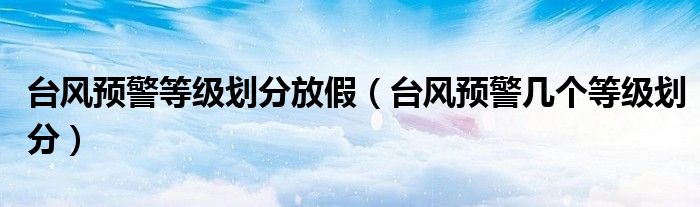 台风预警等级划分放假（台风预警几个等级划分）